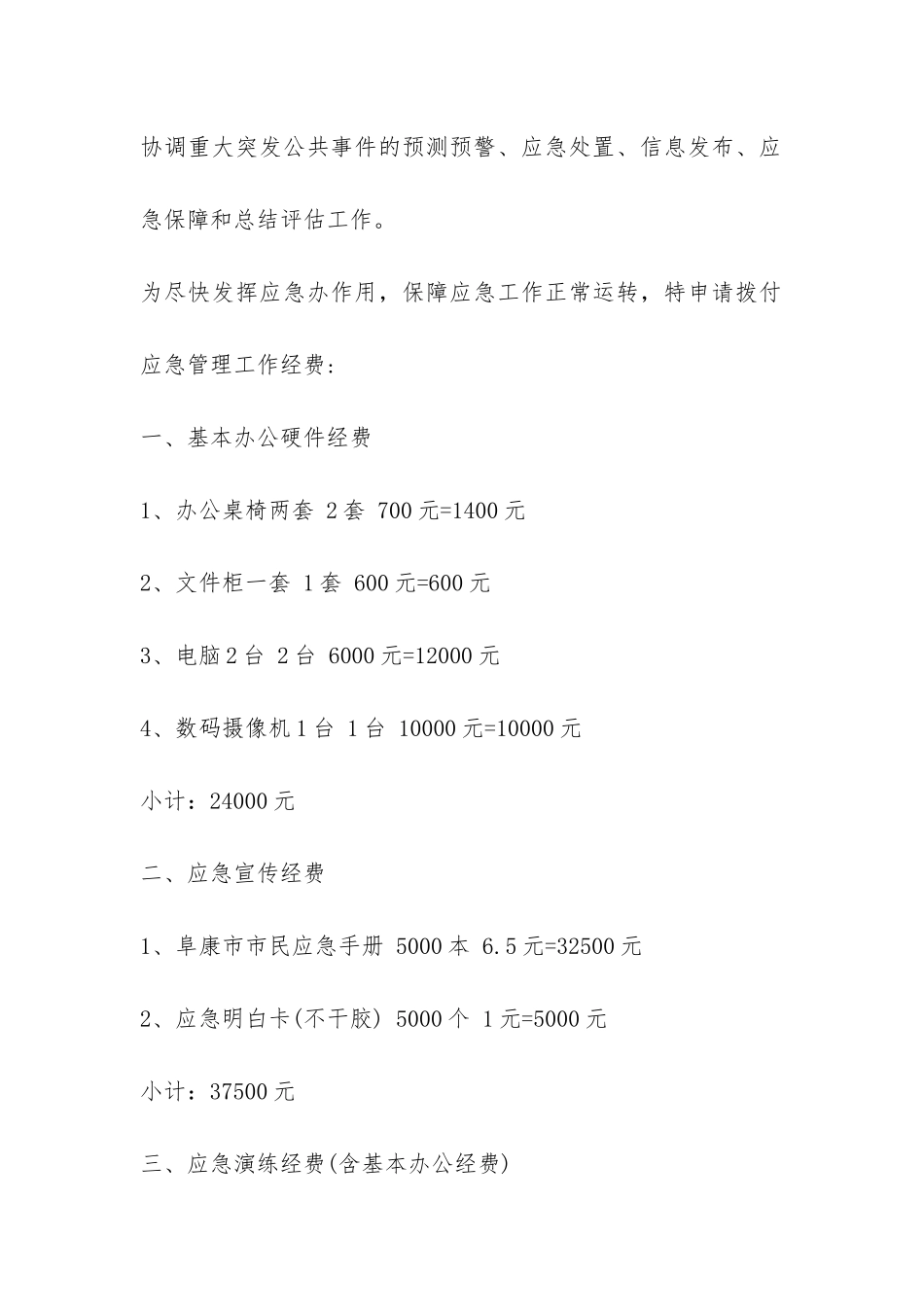 协调重大突发公共事件的预测预警、应急处置、信息发布、应急保障和总结评估工作。

为尽快发挥应急办作用，保障应急工作正常运转，特申请拨付应急管理工作经费：

一、基本办公硬件经费

1、办公桌椅两套 2套 700元=1400元

2、文件柜一套 1套 600元=600元

3、电脑2台 2台 6000元=12000元

4、数码摄像机1台 1台 10000元=10000元

小计：24000元

二、应急宣传经费

1、阜康市市民应急手册 5000本 6.5元=32500元

2、应急明白卡(不干胶) 5000个 1元=5000元

小计：37500元

三、应急演练经费(含基本办公经费)